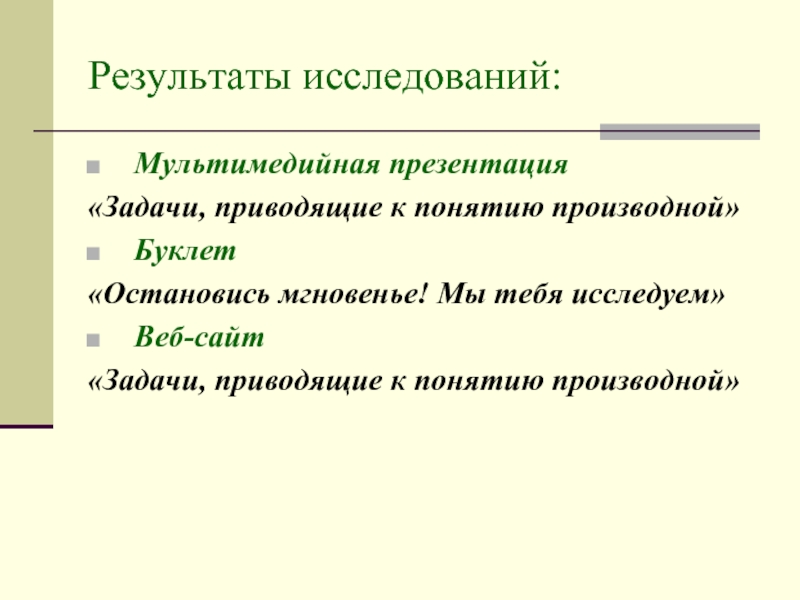 Результаты исследований:

Мультимедийная презентация
«Задачи, приводящие к понятию производной»

Буклет
«Остановись мгновенье! Мы тебя исследуем»

Веб-сайт
«Задачи, приводящие к понятию производной»